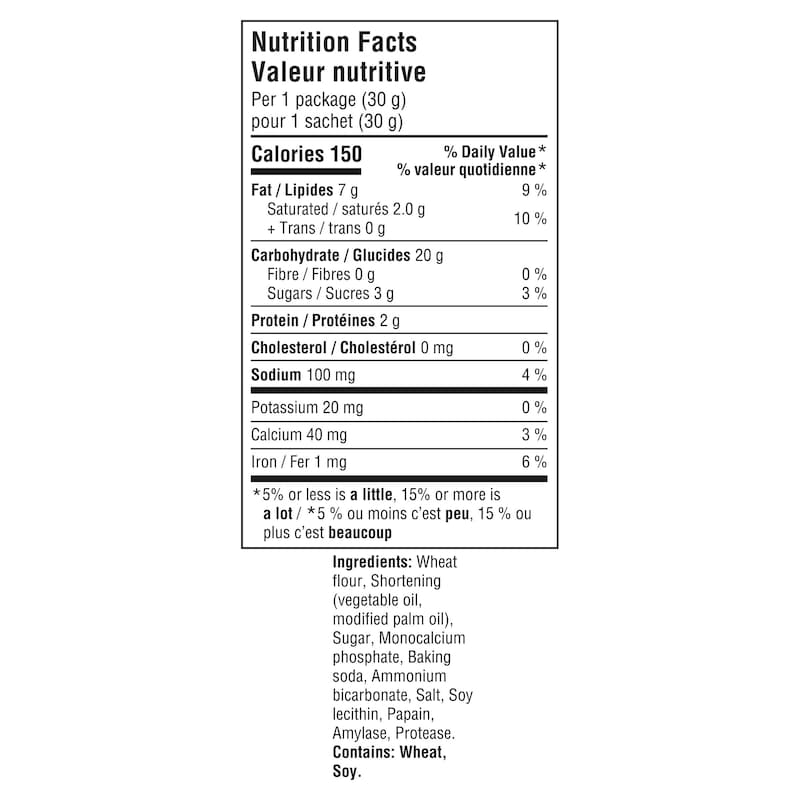 Nutrition Facts
Valeur nutritive
Per 1 package (30 g)
pour 1 sachet (30 g)

Calories 150
% Daily Value*
% valeur quotidienne*

Fat / Lipides 7 g 9 %
Saturated / saturés 2.0 g
+ Trans / trans 0 g 10 %

Carbohydrate / Glucides 20 g
Fibre / Fibres 0 g 0 %
Sugars / Sucres 3 g 3 %

Protein / Protéines 2 g

Cholesterol / Cholestérol 0 mg 0 %

Sodium 100 mg 4 %

Potassium 20 mg 0 %

Calcium 40 mg 3 %

Iron / Fer 1 mg 6 %

*5% or less is a little, 15% or more is a lot / *5 % ou moins c'est peu, 15 % ou plus c'est beaucoup

Ingredients: Wheat flour, Shortening (vegetable oil, modified palm oil), Sugar, Monocalcium phosphate, Baking soda, Ammonium bicarbonate, Salt, Soy lecithin, Papain, Amylase, Protease. Contains: Wheat, Soy.